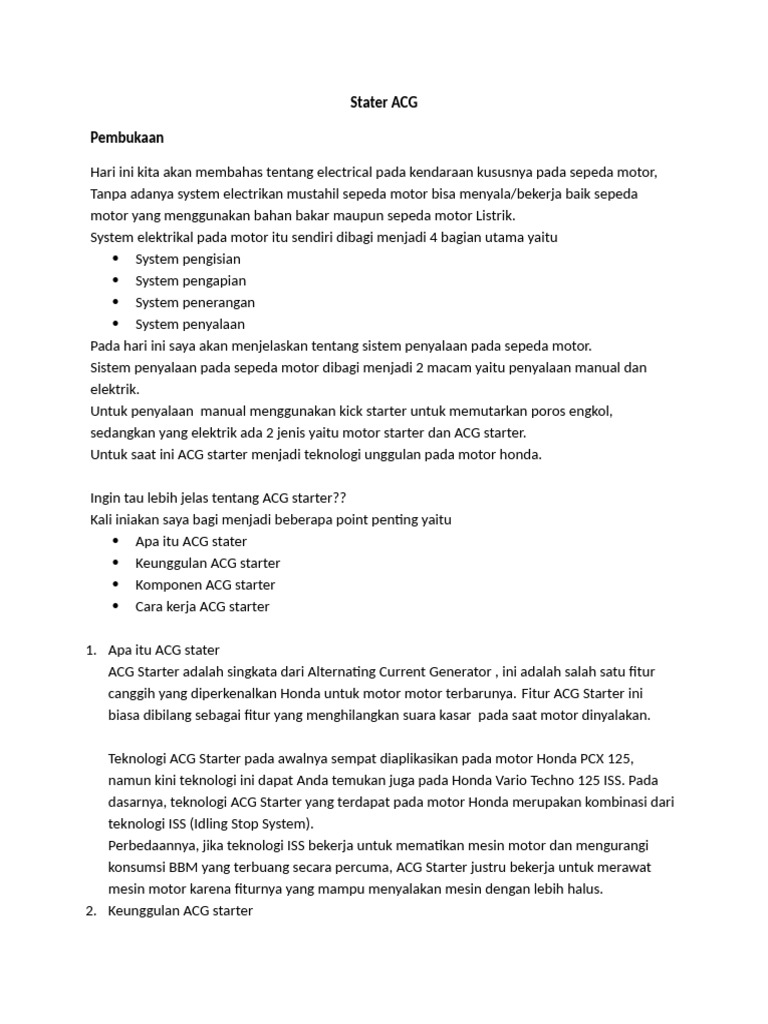 Stater ACG

Pembukaan

Hari ini kita akan membahas tentang electrical pada kendaraan kususnya pada sepeda motor, Tanpa adanya system electrikan mustahil sepeda motor bisa menyala/bekerja baik sepeda motor yang menggunakan bahan bakar maupun sepeda motor Listrik.
System elektrikal pada motor itu sendiri dibagi menjadi 4 bagian utama yaitu

- System pengisian
- System pengapian
- System penerangan
- System penyalaan

Pada hari ini saya akan menjelaskan tentang sistem penyalaan pada sepeda motor.
Sistem penyalaan pada sepeda motor dibagi menjadi 2 macam yaitu penyalaan manual dan elektrik.
Untuk penyalaan manual menggunakan kick starter untuk memutarkan poros engkol, sedangkan yang elektrik ada 2 jenis yaitu motor starter dan ACG starter.
Untuk saat ini ACG starter menjadi teknologi unggulan pada motor honda.

Ingin tau lebih jelas tentang ACG starter??
Kali iniakan saya bagi menjadi beberapa point penting yaitu

- Apa itu ACG stater
- Keunggulan ACG starter
- Komponen ACG starter
- Cara kerja ACG starter

1. Apa itu ACG stater
ACG Starter adalah singkata dari Alternating Current Generator , ini adalah salah satu fitur canggih yang diperkenalkan Honda untuk motor motor terbarunya. Fitur ACG Starter ini biasa dibilang sebagai fitur yang menghilangkan suara kasar pada saat motor dinyalakan.

Teknologi ACG Starter pada awalnya sempat diaplikasikan pada motor Honda PCX 125, namun kini teknologi ini dapat Anda temukan juga pada Honda Vario Techno 125 ISS. Pada dasarnya, teknologi ACG Starter yang terdapat pada motor Honda merupakan kombinasi dari teknologi ISS (Idling Stop System).
Perbedaannya, jika teknologi ISS bekerja untuk mematikan mesin motor dan mengurangi konsumsi BBM yang terbuang secara percuma, ACG Starter justru bekerja untuk merawat mesin motor karena fiturnya yang mampu menyalakan mesin dengan lebih halus.
2. Keunggulan ACG starter